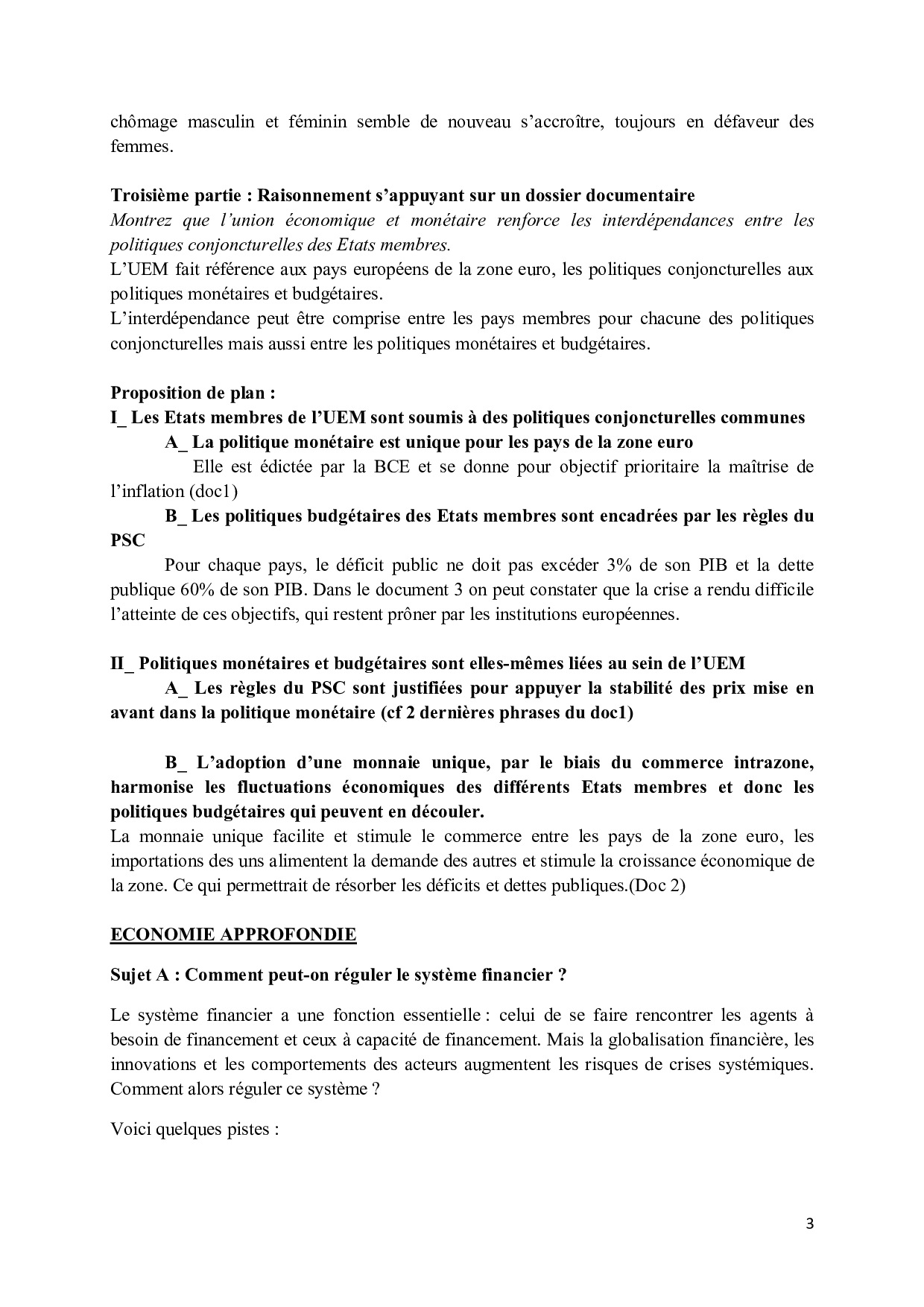 chômage masculin et féminin semble de nouveau s'accroître, toujours en défaveur des femmes.

Troisième partie : Raisonnement s'appuyant sur un dossier documentaire
Montrez que l'union économique et monétaire renforce les interdépendances entre les politiques conjoncturelles des Etats membres.
L'UEM fait référence aux pays européens de la zone euro, les politiques conjoncturelles aux politiques monétaires et budgétaires.
L'interdépendance peut être comprise entre les pays membres pour chacune des politiques conjoncturelles mais aussi entre les politiques monétaires et budgétaires.

Proposition de plan :
I_ Les Etats membres de l'UEM sont soumis à des politiques conjoncturelles communes
A_ La politique monétaire est unique pour les pays de la zone euro
Elle est édictée par la BCE et se donne pour objectif prioritaire la maîtrise de l'inflation (doc1)
B_ Les politiques budgétaires des Etats membres sont encadrées par les règles du PSC
Pour chaque pays, le déficit public ne doit pas excéder 3% de son PIB et la dette publique 60% de son PIB. Dans le document 3 on peut constater que la crise a rendu difficile l'atteinte de ces objectifs, qui restent prôner par les institutions européennes.

II_ Politiques monétaires et budgétaires sont elles-mêmes liées au sein de l'UEM
A_ Les règles du PSC sont justifiées pour appuyer la stabilité des prix mise en avant dans la politique monétaire (cf 2 dernières phrases du doc1)

B_ L'adoption d'une monnaie unique, par le biais du commerce intrazone, harmonise les fluctuations économiques des différents Etats membres et donc les politiques budgétaires qui peuvent en découler.
La monnaie unique facilite et stimule le commerce entre les pays de la zone euro, les importations des uns alimentent la demande des autres et stimule la croissance économique de la zone. Ce qui permettrait de résorber les déficits et dettes publiques.(Doc 2)

ECONOMIE APPROFONDIE

Sujet A : Comment peut-on réguler le système financier ?

Le système financier a une fonction essentielle : celui de se faire rencontrer les agents à besoin de financement et ceux à capacité de financement. Mais la globalisation financière, les innovations et les comportements des acteurs augmentent les risques de crises systémiques. Comment alors réguler ce système ?

Voici quelques pistes :

3